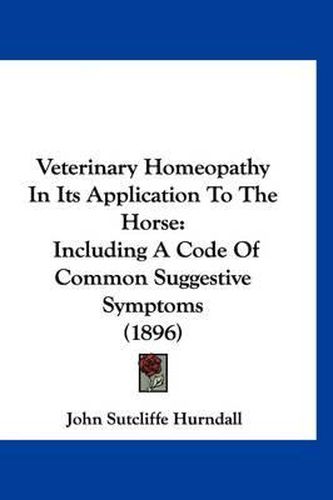 Veterinary Homeopathy In Its Application To The Horse:
Including A Code Of Common Suggestive Symptoms
(1896)

John Sutcliffe Hurndall